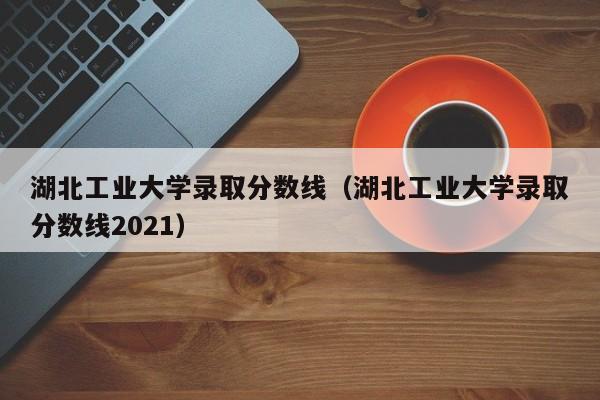 湖北工业大学录取分数线（湖北工业大学录取分数线2021）